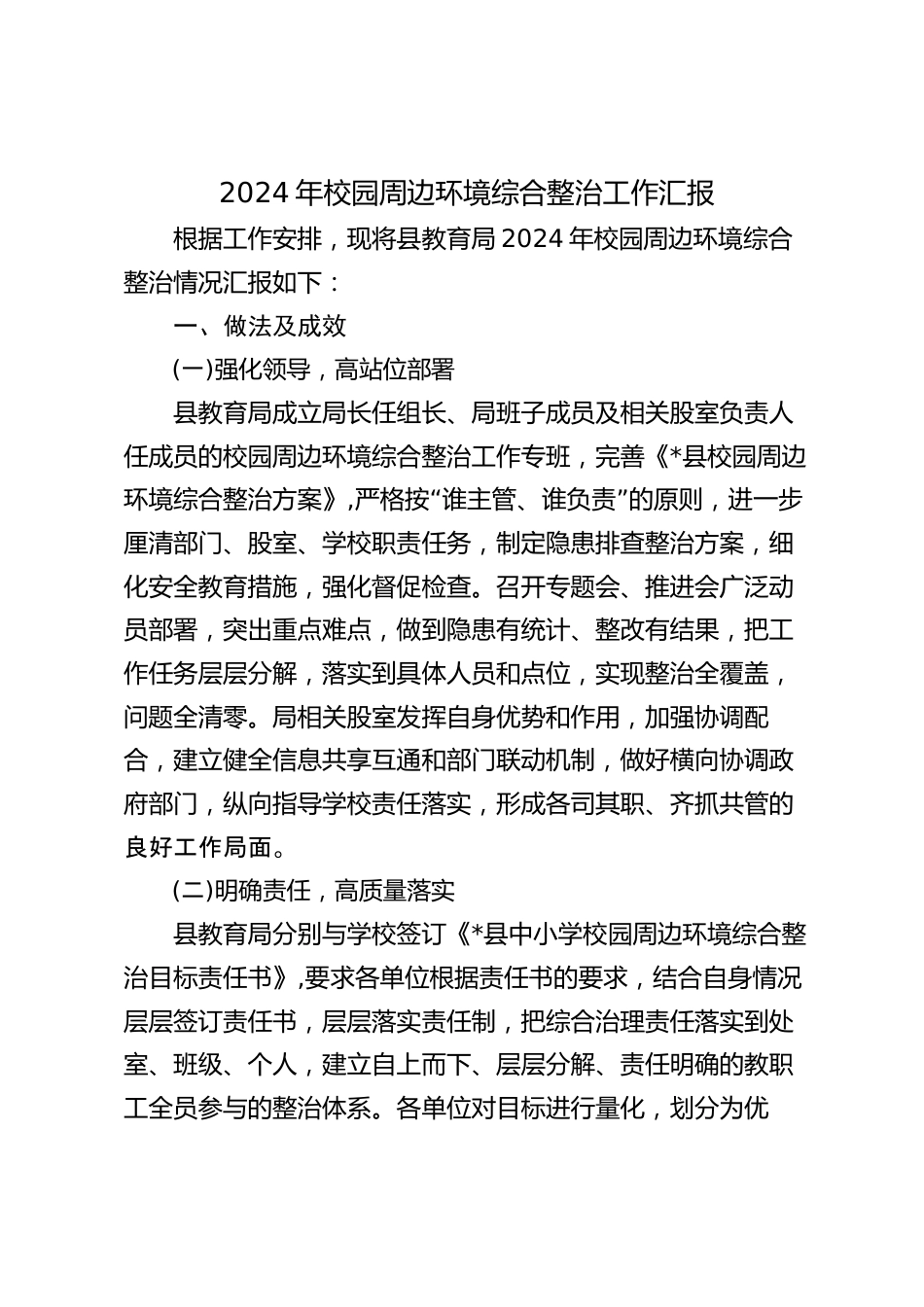 2024 年校园周边环境综合整治工作汇报

根据工作安排，现将县教育局 2024 年校园周边环境综合整治情况汇报如下：

一、做法及成效

(一)强化领导，高站位部署

县教育局成立局长任组长、局班子成员及相关股室负责人任成员的校园周边环境综合整治工作专班，完善《*县校园周边环境综合整治方案》,严格按“谁主管、谁负责”的原则，进一步厘清部门、股室、学校职责任务，制定隐患排查整治方案，细化安全教育措施，强化督促检查。召开专题会、推进会广泛动员部署，突出重点难点，做到隐患有统计、整改有结果，把工作任务层层分解，落实到具体人员和点位，实现整治全覆盖，问题全清零。局相关股室发挥自身优势和作用，加强协调配合，建立健全信息共享互通和部门联动机制，做好横向协调政府部门，纵向指导学校责任落实，形成各司其职、齐抓共管的良好工作局面。

(二)明确责任，高质量落实

县教育局分别与学校签订《*县中小学校园周边环境综合整治目标责任书》,要求各单位根据责任书的要求，结合自身情况层层签订责任书，层层落实责任制，把综合治理责任落实到处室、班级、个人，建立自上而下、层层分解、责任明确的教职工全员参与的整治体系。各单位对目标进行量化，划分为优